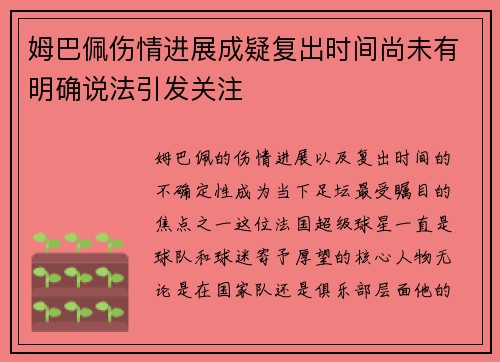 姆巴佩伤情进展成疑复出时间尚未有明确说法引发关注

姆巴佩的伤情进展以及复出时间的不确定性成为当下足坛最受瞩目的焦点之一这位法国超级球星一直是球队和球迷寄予厚望的核心人物无论是在国家队还是俱乐部层面他的